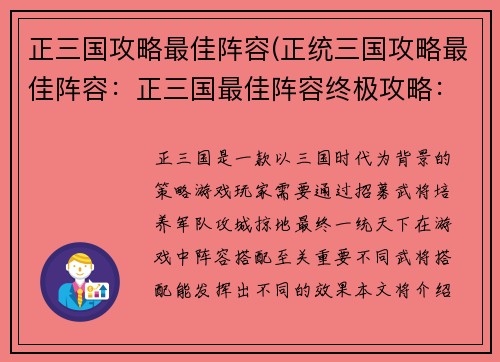 正三国攻略最佳阵容(正统三国攻略最佳阵容：正三国最佳阵容终极攻略：

正三国是一款以三国时代为背景的策略游戏玩家需要通过招募武将培养军队攻城掠地最终一统天下在游戏中阵容搭配至关重要不同武将搭配能发挥出不同的效果本文将介绍